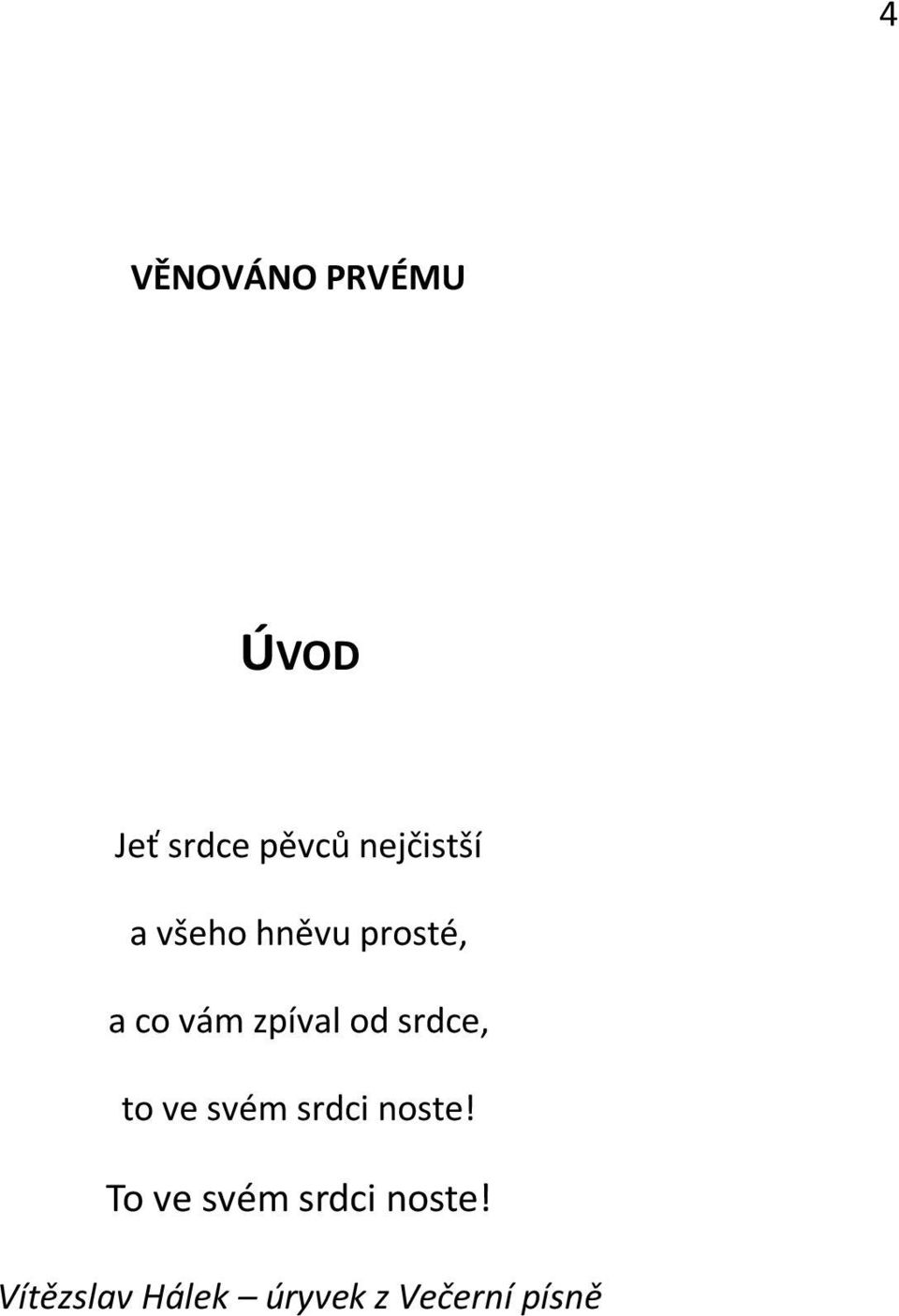 4

VĚNOVÁNO PRVÉMU

ÚVOD

Jeť srdce pěvců nejčistší

a všeho hněvu prosté,

a co vám zpíval od srdce,

to ve svém srdci noste!

To ve svém srdci noste!

Vítězslav Hálek – úryvek z Večerní písně